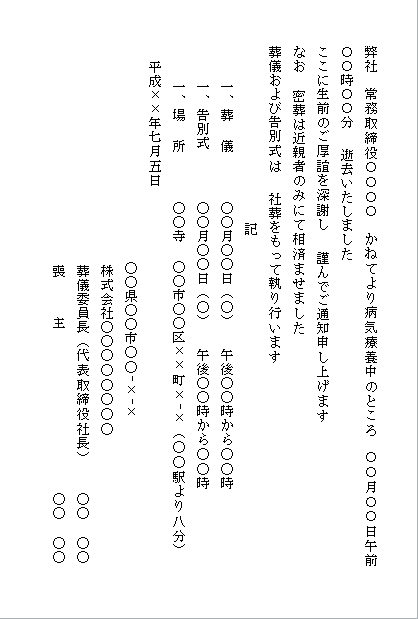 弊社　常務取締役〇〇〇〇　かねてより病気療養中のところ　〇〇月〇〇日午前〇〇時〇〇分　逝去いたしました

ここに生前のご厚誼を深謝し　謹んでご通知申し上げます

なお　密葬は近親者のみにて相済ませました

葬儀および告別式は　社葬をもって執り行います

記

一、葬　儀　〇〇月〇〇日（〇）　午後〇〇時から〇〇時

一、告別式　〇〇月〇〇日（〇）　午後〇〇時から〇〇時

一、場　所　〇〇寺　〇〇市〇〇区××町×-×（〇〇駅より八分）

平成××年七月五日

〇〇県〇〇市〇〇-×-×

株式会社〇〇〇〇〇〇〇

葬儀委員長（代表取締役社長）　〇〇　〇〇

喪　主　〇〇　〇〇